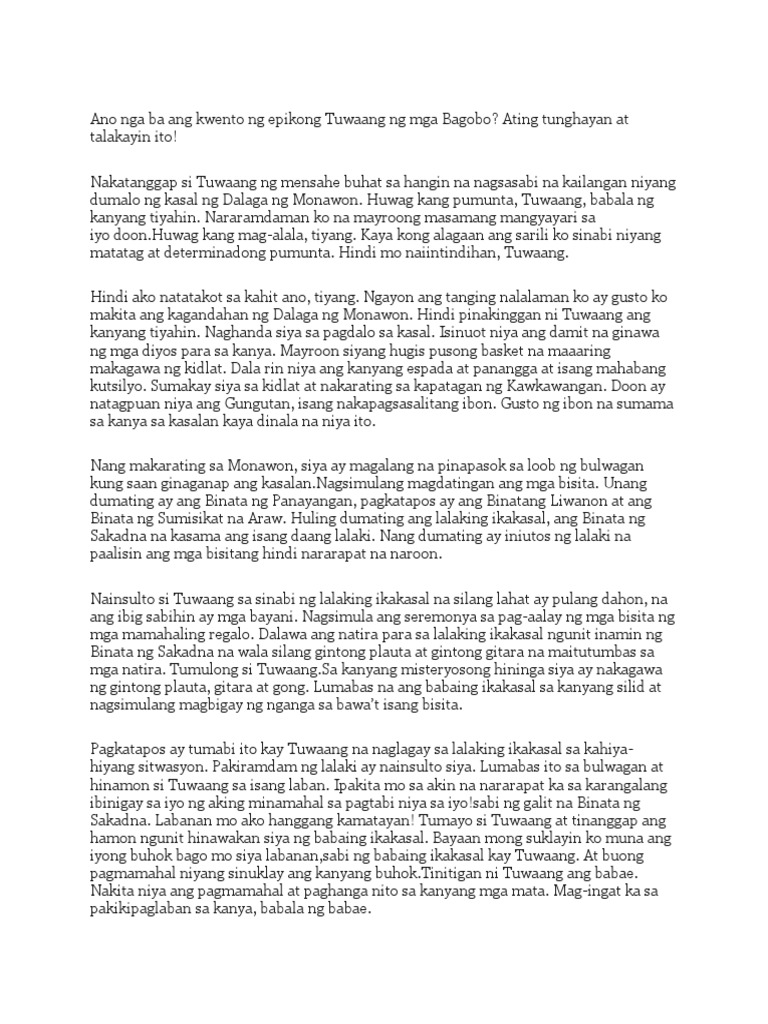 Ano nga ba ang kwento ng epikong Tuwaang ng mga Bagobo? Ating tunghayan at talakayin ito!

Nakatanggap si Tuwaang ng mensahe buhat sa hangin na nagsasabi na kailangan niyang dumalo ng kasal ng Dalaga ng Monawon. Huwag kang pumunta, Tuwaang, babala ng kanyang tiyahin. Nararamdaman ko na mayroong masamang mangyayari sa iyo doon.Huwag kang mag-alala, tiyang. Kaya kong alagaan ang sarili ko sinabi niyang matatag at determinadong pumunta. Hindi mo naiintindihan, Tuwaang.

Hindi ako natatakot sa kahit ano, tiyang. Ngayon ang tanging nalalaman ko ay gusto ko makita ang kagandahan ng Dalaga ng Monawon. Hindi pinakinggan ni Tuwaang ang kanyang tiyahin. Naghanda siya sa pagdalo sa kasal. Isinuot niya ang damit na ginawa ng mga diyos para sa kanya. Mayroon siyang hugis pusong basket na maaaring makagawa ng kidlat. Dala rin niya ang kanyang espada at panangga at isang mahabang kutsilyo. Sumakay siya sa kidlat at nakarating sa kapatagan ng Kawkawangan. Doon ay natagpuan niya ang Gungutan, isang nakapagsasalitang ibon. Gusto ng ibon na sumama sa kanya sa kasalan kaya dinala na niya ito.

Nang makarating sa Monawon, siya ay magalang na pinapasok sa loob ng bulwagan kung saan ginaganap ang kasalan.Nagsimulang magdatingan ang mga bisita. Unang dumating ay ang Binata ng Panayangan, pagkatapos ay ang Binatang Liwanon at ang Binata ng Sumisikat na Araw. Huling dumating ang lalaking ikakasal, ang Binata ng Sakadna na kasama ang isang daang lalaki. Nang dumating ay iniutos ng lalaki na paalisin ang mga bisitang hindi nararapat na naroon.

Nainsulto si Tuwaang sa sinabi ng lalaking ikakasal na silang lahat ay pulang dahon, na ang ibig sabihin ay mga bayani. Nagsimula ang seremonya sa pag-aalay ng mga bisita ng mga mamahaling regalo. Dalawa ang natira para sa lalaking ikakasal ngunit inamin ng Binata ng Sakadna na wala silang gintong plauta at gintong gitara na maitutumbas sa mga natira. Tumulong si Tuwaang.Sa kanyang misteryosong hininga siya ay nakagawa ng gintong plauta, gitara at gong. Lumabas na ang babaing ikakasal sa kanyang silid at nagsimulang magbigay ng nganga sa bawa't isang bisita.

Pagkatapos ay tumabi ito kay Tuwaang na naglagay sa lalaking ikakasal sa kahiya-hiyang sitwasyon. Pakiramdam ng lalaki ay nainsulto siya. Lumabas ito sa bulwagan at hinamon si Tuwaang sa isang laban. Ipakita mo sa akin na nararapat ka sa karangalang ibinigay sa iyo ng aking minamahal sa pagtabi niya sa iyo!sabi ng galit na Binata ng Sakadna. Labanan mo ako hanggang kamatayan! Tumayo si Tuwaang at tinanggap ang hamon ngunit hinawakan siya ng babaing ikakasal. Bayaan mong suklayin ko muna ang iyong buhok bago mo siya labanan,sabi ng babaing ikakasal kay Tuwaang. At buong pagmamahal niyang sinuklay ang kanyang buhok.Tinitigan ni Tuwaang ang babae. Nakita niya ang pagmamahal at paghanga nito sa kanyang mga mata. Mag-ingat ka sa pakikipaglaban sa kanya, babala ng babae.